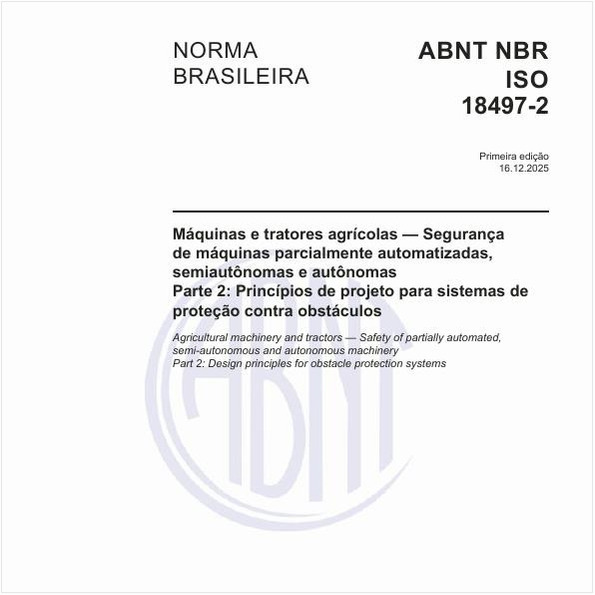 NORMA BRASILEIRA

ABNT NBR ISO 18497-2

Primeira edição
16.12.2025

Máquinas e tratores agrícolas — Segurança de máquinas parcialmente automatizadas, semiautônomas e autônomas
Parte 2: Princípios de projeto para sistemas de proteção contra obstáculos

Agricultural machinery and tractors — Safety of partially automated, semi-autonomous and autonomous machinery
Part 2: Design principles for obstacle protection systems

ABNT